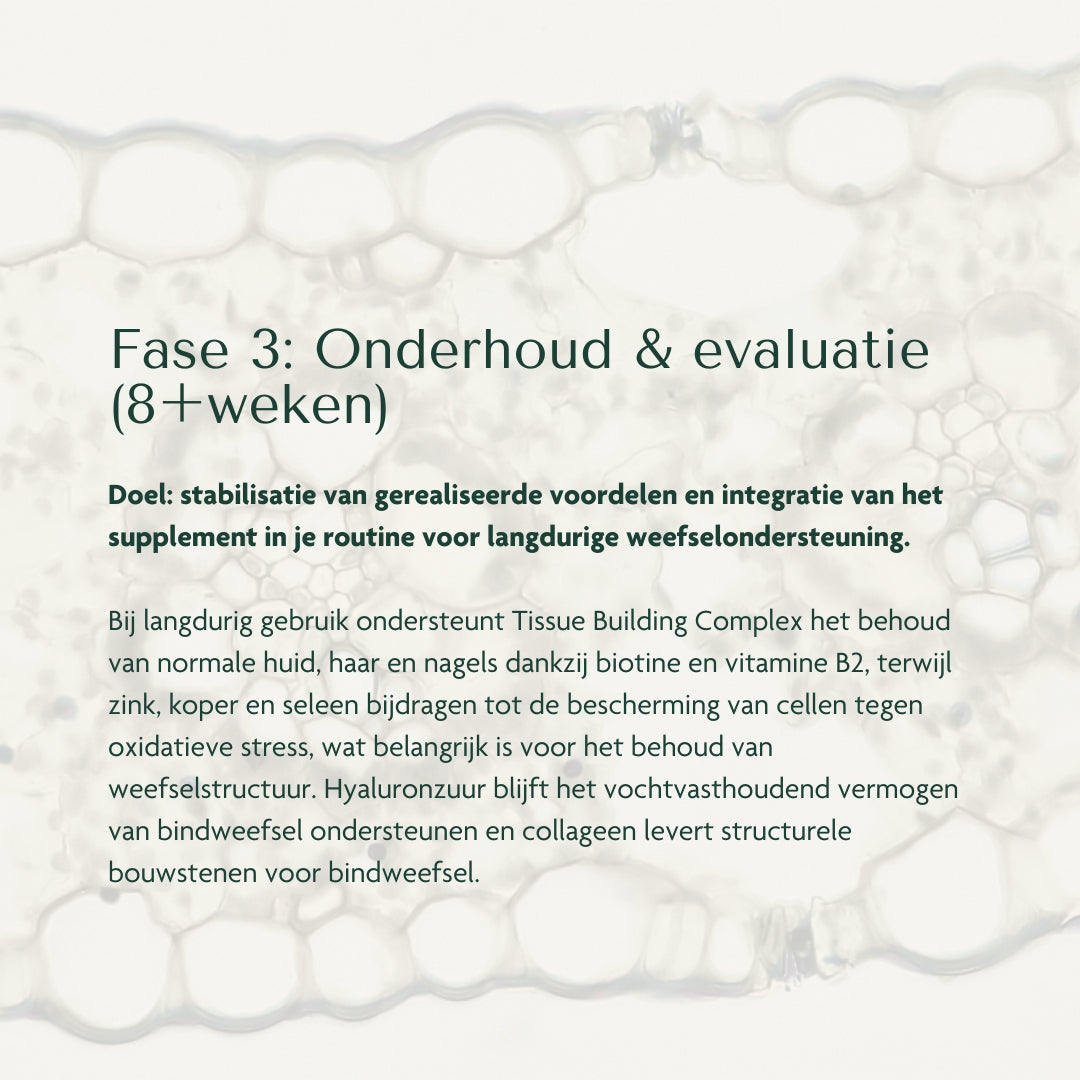 Fase 3: Onderhoud & evaluatie (8+weken)

Doel: stabilisatie van gerealiseerde voordelen en integratie van het supplement in je routine voor langdurige weefselondersteuning.

Bij langdurig gebruik ondersteunt Tissue Building Complex het behoud van normale huid, haar en nagels dankzij biotine en vitamine B2, terwijl zink, koper en seleen bijdragen tot de bescherming van cellen tegen oxidatieve stress, wat belangrijk is voor het behoud van weefselstructuur. Hyaluronzuur blijft het vochtvasthoudend vermogen van bindweefsel ondersteunen en collageen levert structurele bouwstenen voor bindweefsel.